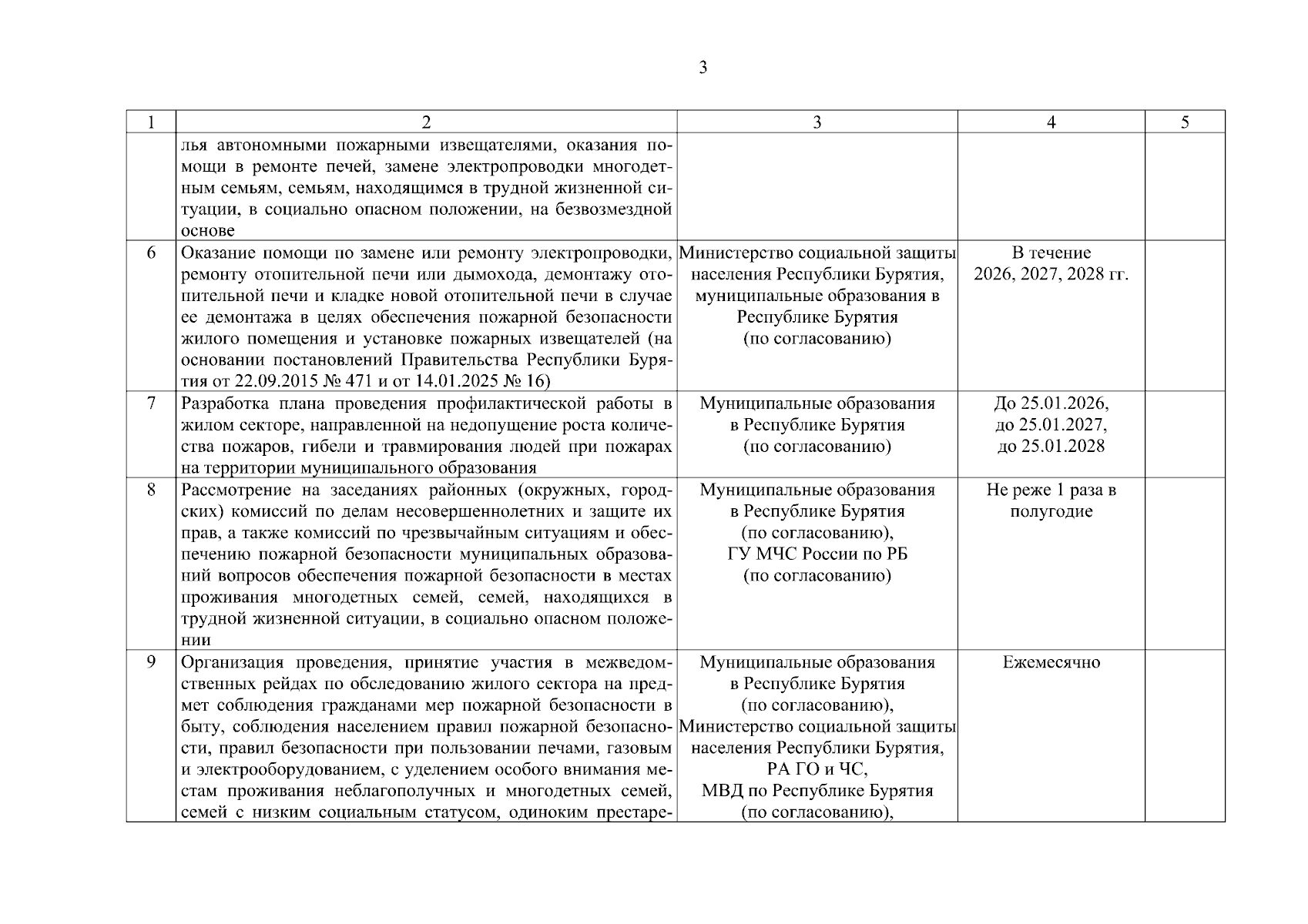 3

| 1 | 2 | 3 | 4 | 5 |
|---|---|---|---|---|
| | лья автономными пожарными извещателями, оказания помощи в ремонте печей, замене электропроводки многодетным семьям, семьям, находящимся в трудной жизненной ситуации, в социально опасном положении, на безвозмездной основе | | | |
| 6 | Оказание помощи по замене или ремонту электропроводки, ремонту отопительной печи или дымохода, демонтажу отопительной печи и кладке новой отопительной печи в случае ее демонтажа в целях обеспечения пожарной безопасности жилого помещения и установке пожарных извещателей (на основании постановлений Правительства Республики Бурятия от 22.09.2015 № 471 и от 14.01.2025 № 16) | Министерство социальной защиты населения Республики Бурятия, муниципальные образования в Республике Бурятия (по согласованию) | В течение 2026, 2027, 2028 гг. | |
| 7 | Разработка плана проведения профилактической работы в жилом секторе, направленной на недопущение роста количества пожаров, гибели и травмирования людей при пожарах на территории муниципального образования | Муниципальные образования в Республике Бурятия (по согласованию) | До 25.01.2026, до 25.01.2027, до 25.01.2028 | |
| 8 | Рассмотрение на заседаниях районных (окружных, городских) комиссий по делам несовершеннолетних и защите их прав, а также комиссий по чрезвычайным ситуациям и обеспечению пожарной безопасности муниципальных образований вопросов обеспечения пожарной безопасности в местах проживания многодетных семей, семей, находящихся в трудной жизненной ситуации, в социально опасном положении | Муниципальные образования в Республике Бурятия (по согласованию), ГУ МЧС России по РБ (по согласованию) | Не реже 1 раза в полугодие | |
| 9 | Организация проведения, принятие участия в межведомственных рейдах по обследованию жилого сектора на предмет соблюдения гражданами мер пожарной безопасности в быту, соблюдения населением правил пожарной безопасности, правил безопасности при пользовании печами, газовым и электрооборудованием, с уделением особого внимания местам проживания неблагополучных и многодетных семей, семей с низким социальным статусом, одиноким престаре- | Муниципальные образования в Республике Бурятия (по согласованию), Министерство социальной защиты населения Республики Бурятия, РА ГО и ЧС, МВД по Республике Бурятия (по согласованию), | Ежемесячно | |